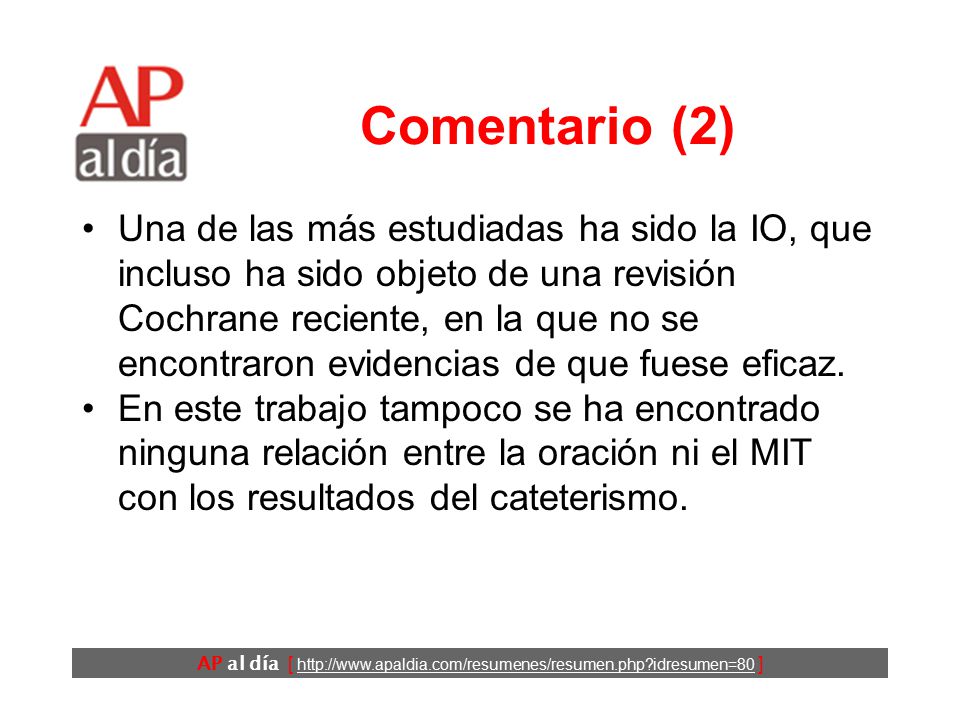 AP
al día

Comentario (2)

• Una de las más estudiadas ha sido la IO, que incluso ha sido objeto de una revisión Cochrane reciente, en la que no se encontraron evidencias de que fuese eficaz.
• En este trabajo tampoco se ha encontrado ninguna relación entre la oración ni el MIT con los resultados del cateterismo.

AP al día [ http://www.apaldia.com/resumenes/resumen.php?idresumen=80 ]